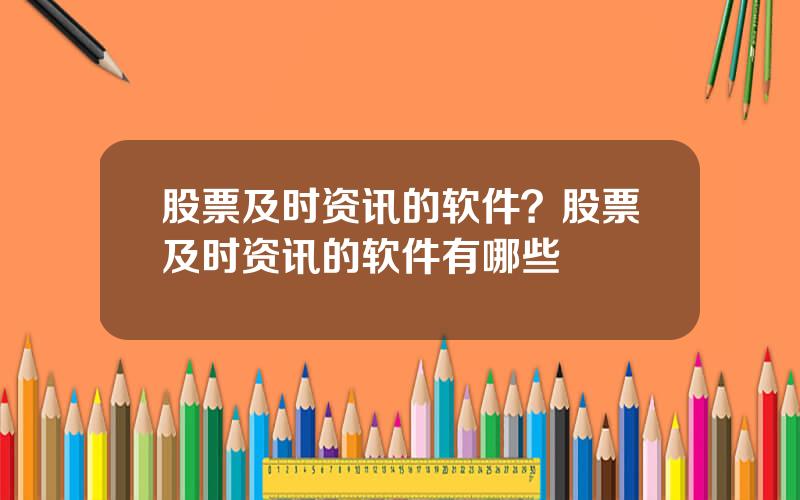 股票及时资讯的软件？股票及时资讯的软件有哪些

0 1 2 3 4 5 6 7 8 9 10 11 12 13 14 15 16 17 18 19 20 21 22 23 24 25 26 27 28 29 30